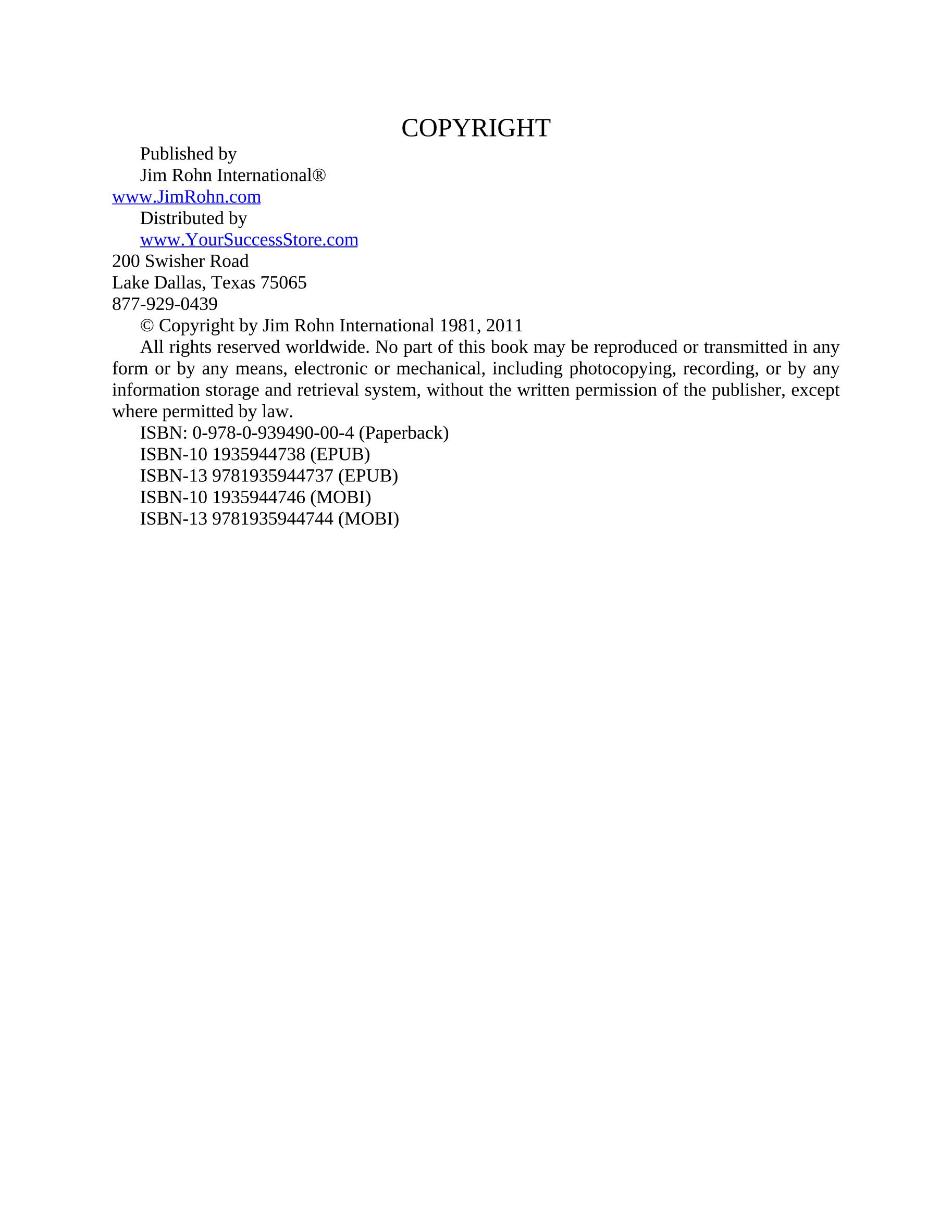 COPYRIGHT

Published by

Jim Rohn International®
www.JimRohn.com

Distributed by

www.YourSuccessStore.com
200 Swisher Road
Lake Dallas, Texas 75065
877-929-0439

© Copyright by Jim Rohn International 1981, 2011

All rights reserved worldwide. No part of this book may be reproduced or transmitted in any form or by any means, electronic or mechanical, including photocopying, recording, or by any information storage and retrieval system, without the written permission of the publisher, except where permitted by law.

ISBN: 0-978-0-939490-00-4 (Paperback)

ISBN-10 1935944738 (EPUB)

ISBN-13 9781935944737 (EPUB)

ISBN-10 1935944746 (MOBI)

ISBN-13 9781935944744 (MOBI)